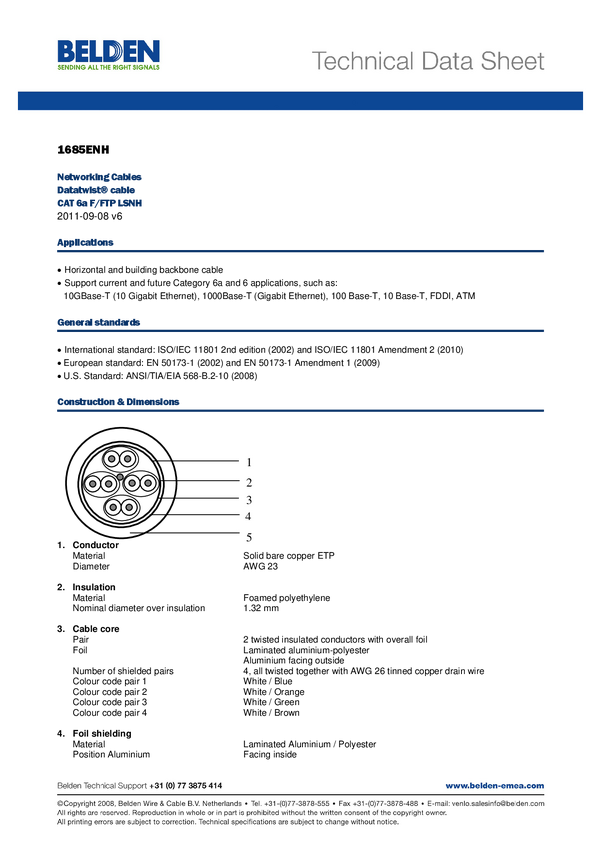 BELDEN
SENDING ALL THE RIGHT SIGNALS

Technical Data Sheet

1685ENH

Networking Cables
Datatwist® cable
CAT 6a F/FTP LSNH
2011-09-08 v6

Applications

• Horizontal and building backbone cable
• Support current and future Category 6a and 6 applications, such as:
10GBase-T (10 Gigabit Ethernet), 1000Base-T (Gigabit Ethernet), 100 Base-T, 10 Base-T, FDDI, ATM

General standards

• International standard: ISO/IEC 11801 2nd edition (2002) and ISO/IEC 11801 Amendment 2 (2010)
• European standard: EN 50173-1 (2002) and EN 50173-1 Amendment 1 (2009)
• U.S. Standard: ANSI/TIA/EIA 568-B.2-10 (2008)

Construction & Dimensions

1
2
3
4
5

1. Conductor
Material Solid bare copper ETP
Diameter AWG 23

2. Insulation
Material Foamed polyethylene
Nominal diameter over insulation 1.32 mm

3. Cable core
Pair 2 twisted insulated conductors with overall foil
Foil Laminated aluminium-polyester
Aluminium facing outside
Number of shielded pairs 4, all twisted together with AWG 26 tinned copper drain wire
Colour code pair 1 White / Blue
Colour code pair 2 White / Orange
Colour code pair 3 White / Green
Colour code pair 4 White / Brown

4. Foil shielding
Material Laminated Aluminium / Polyester
Position Aluminium Facing inside

Belden Technical Support +31 (0) 77 3875 414
www.belden-emea.com

©Copyright 2008, Belden Wire & Cable B.V. Netherlands • Tel. +31-(0)77-3878-555 • Fax +31-(0)77-3878-488 • E-mail: venlo.salesinfo@belden.com
All rights are reserved. Reproduction in whole or in part is prohibited without the written consent of the copyright owner.
All printing errors are subject to correction. Technical specifications are subject to change without notice.